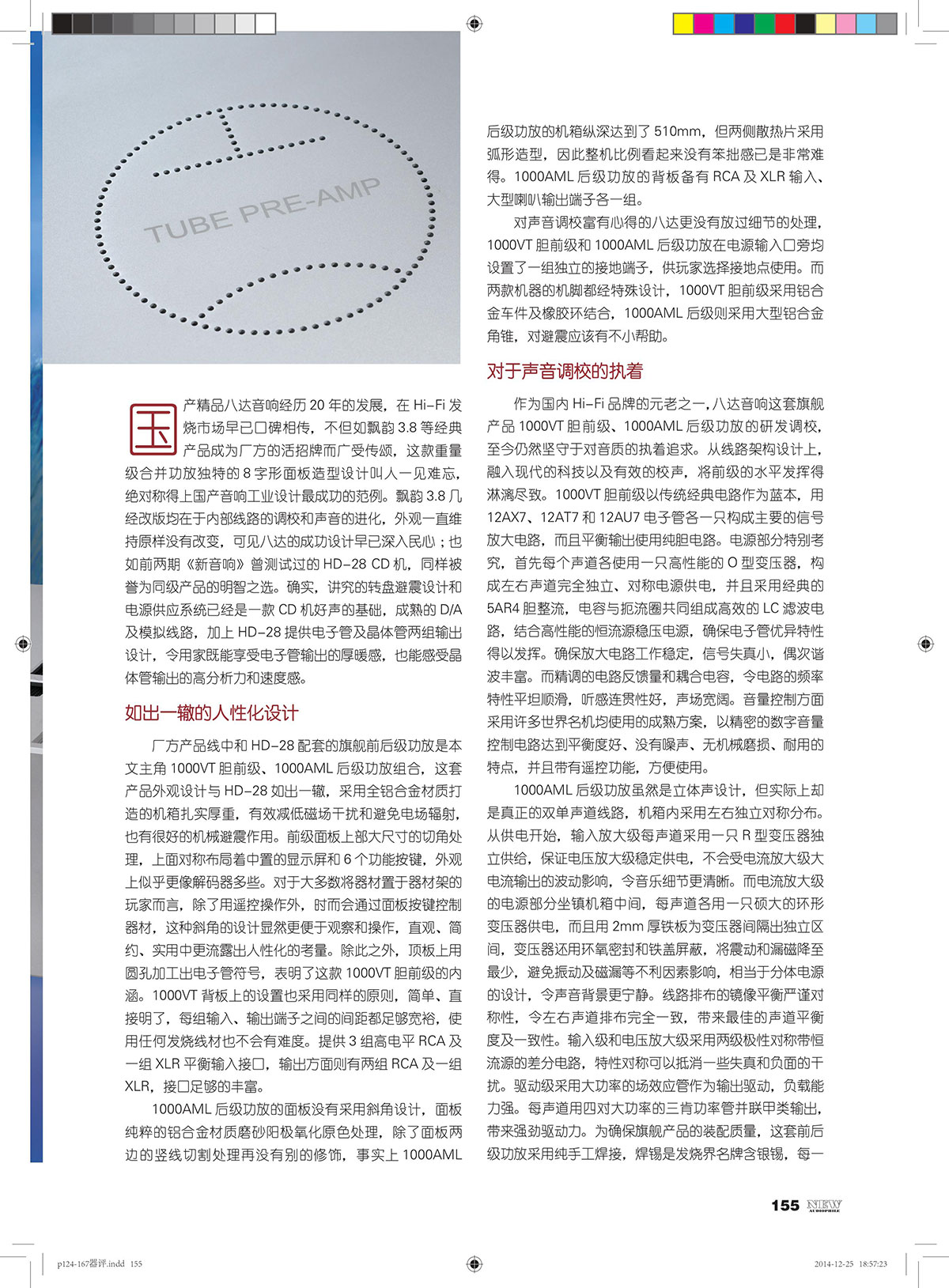 TUBE PRE-AMP

国产精品八达音响经历 20 年的发展，在 Hi-Fi 发烧市场早已口碑相传，不但如飘韵 3.8 等经典产品成为厂方的活招牌而广受传颂，这款重量级合并功放独特的 8 字形面板造型设计叫人一见难忘，绝对称得上国产音响工业设计最成功的范例。飘韵 3.8 几经改版均在于内部线路的调校和声音的进化，外观一直维持原样没有改变，可见八达的成功设计早已深入民心；也如前两期《新音响》曾测试过的 HD-28 CD 机，同样被誉为同级产品的明智之选。确实，讲究的转盘避震设计和电源供应系统已经是一款 CD 机好声的基础，成熟的 D/A 及模拟线路，加上 HD-28 提供电子管及晶体管两组输出设计，令用家既能享受电子管输出的厚暖感，也能感受晶体管输出的高分析力和速度感。

如出一辙的人性化设计

厂方产品线中和 HD-28 配套的旗舰前后级功放是本文主角 1000VT 胆前级、1000AML 后级功放组合，这套产品外观设计与 HD-28 如出一辙，采用全铝合金材质打造的机箱扎实厚重，有效减低磁场干扰和避免电场辐射，也有很好的机械避震作用。前级面板上部大尺寸的切角处理，上面对称布局着中置的显示屏和 6 个功能按键，外观上似乎更像解码器多些。对于大多数将器材置于器材架的玩家而言，除了用遥控操作外，时而会通过面板按键控制器材，这种斜角的设计显然更便于观察和操作，直观、简约、实用中更流露出人性化的考量。除此之外，顶板上用圆孔加工出电子管符号，表明了这款 1000VT 胆前级的内涵。1000VT 背板上的设置也采用同样的原则，简单、直接明了，每组输入、输出端子之间的间距都足够宽裕，使用任何发烧线材也不会有难度。提供 3 组高电平 RCA 及一组 XLR 平衡输入接口，输出方面则有两组 RCA 及一组 XLR，接口足够的丰富。

1000AML 后级功放的面板没有采用斜角设计，面板纯粹的铝合金材质磨砂阳极氧化原色处理，除了面板两边的竖线切割处理再没有别的修饰，事实上 1000AML 后级功放的机箱纵深达到了 510mm，但两侧散热片采用弧形造型，因此整机比例看起来没有笨拙感已是非常难得。1000AML 后级功放的背板备有 RCA 及 XLR 输入、大型喇叭输出端子各一组。

对声音调校富有心得的八达更没有放过细节的处理，1000VT 胆前级和 1000AML 后级功放在电源输入口旁均设置了一组独立的接地端子，供玩家选择接地点使用。而两款机器的机脚都经特殊设计，1000VT 胆前级采用铝合金车件及橡胶环结合，1000AML 后级则采用大型铝合金角锥，对避震应该有不小帮助。

对于声音调校的执着

作为国内 Hi-Fi 品牌的元老之一，八达音响这套旗舰产品 1000VT 胆前级、1000AML 后级功放的研发调校，至今仍然坚守于对音质的执着追求。从线路架构设计上，融入现代的科技以及有效的校声，将前级的水平发挥得淋漓尽致。1000VT 胆前级以传统经典电路作为蓝本，用 12AX7、12AT7 和 12AU7 电子管各一只构成主要的信号放大电路，而且平衡输出使用纯胆电路。电源部分特别考究，首先每个声道各使用一只高性能的 O 型变压器，构成左右声道完全独立、对称电源供电，并且采用经典的 5AR4 胆整流，电容与扼流圈共同组成高效的 LC 滤波电路，结合高性能的恒流源稳压电源，确保电子管优异特性得以发挥。确保放大电路工作稳定，信号失真小，偶次谐波丰富。而精调的电路反馈量和耦合电容，令电路的频率特性平坦顺滑，听感连贯性好，声场宽阔。音量控制方面采用许多世界名机均使用的成熟方案，以精密的数字音量控制电路达到平衡度好、没有噪声、无机械磨损、耐用的特点，并且带有遥控功能，方便使用。

1000AML 后级功放虽然是立体声设计，但实际上却是真正的双单声道线路，机箱内采用左右独立对称分布。从供电开始，输入放大级每声道采用一只 R 型变压器独立供给，保证电压放大级稳定供电，不会受电流放大级大电流输出的波动影响，令音乐细节更清晰。而电流放大级的电源部分坐镇机箱中间，每声道各用一只硕大的环形变压器供电，而且用 2mm 厚铁板为变压器间隔出独立区间，变压器还用环氧密封和铁盖屏蔽，将震动和漏磁降至最少，避免振动及磁漏等不利因素影响，相当于分体电源的设计，令声音背景更宁静。线路排布的镜像平衡严谨对称性，令左右声道排布完全一致，带来最佳的声道平衡度及一致性。输入级和电压放大级采用两级极性对称带恒流源的差分电路，特性对称可以抵消一些失真和负面的干扰。驱动级采用大功率的场效应管作为输出驱动，负载能力强。每声道用四对大功率的三肯功率管并联甲类输出，带来强劲驱动力。为确保旗舰产品的装配质量，这套前后级功放采用纯手工焊接，焊锡是发烧界名牌含银锡，每一

155 NEW AUDIOPHILE

p124-167器评.indd 155

2014-12-25 18:57:23